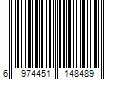 6 974451 148489